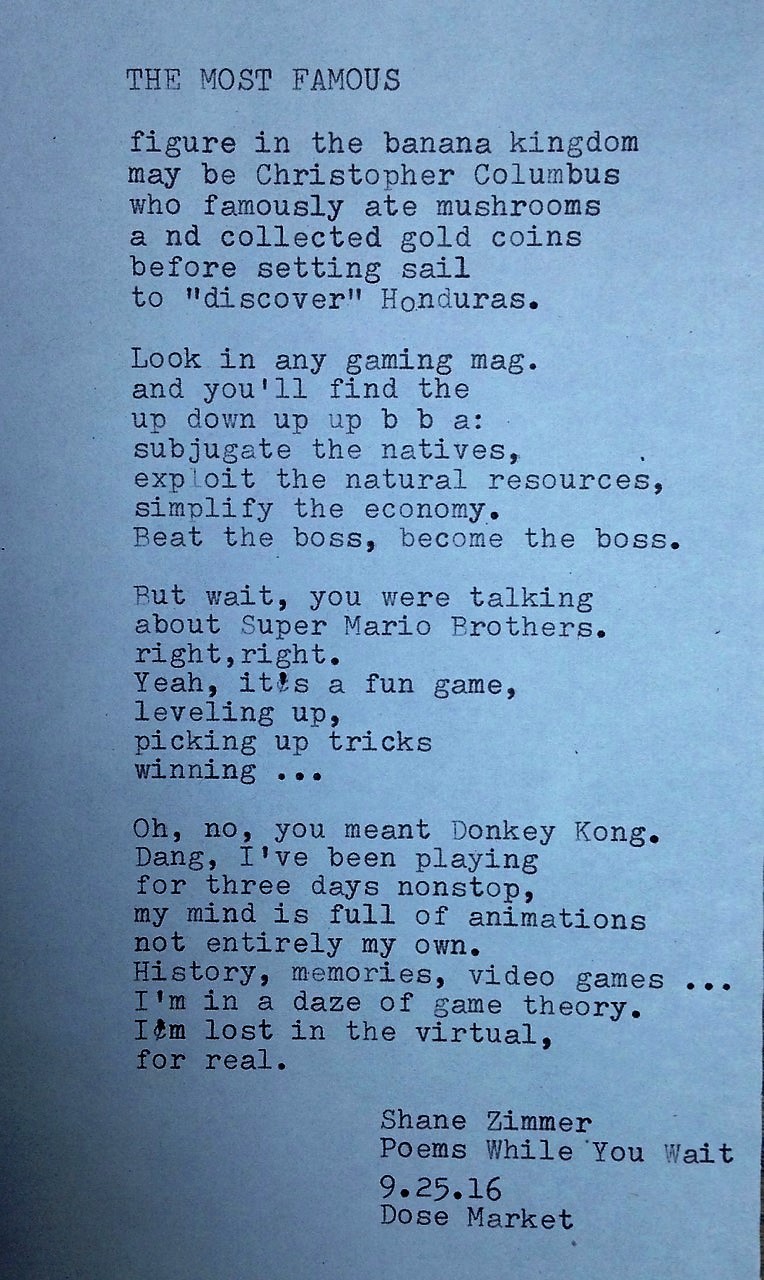 THE MOST FAMOUS

figure in the banana kingdom
may be Christopher Columbus
who famously ate mushrooms
a nd collected gold coins
before setting sail
to "discover" Honduras.

Look in any gaming mag.
and you'll find the
up down up up b b a:
subjugate the natives,
exploit the natural resources,
simplify the economy.
Beat the boss, become the boss.

But wait, you were talking
about Super Mario Brothers.
right,right.
Yeah, it's a fun game,
leveling up,
picking up tricks
winning ...

Oh, no, you meant Donkey Kong.
Dang, I've been playing
for three days nonstop,
my mind is full of animations
not entirely my own.
History, memories, video games ...
I'm in a daze of game theory.
I'm lost in the virtual,
for real.

Shane Zimmer
Poems While You Wait
9.25.16
Dose Market